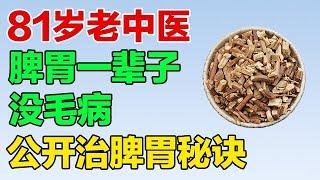 81岁老中医
脾胃一辈子
没毛病
公开治脾胃秘诀